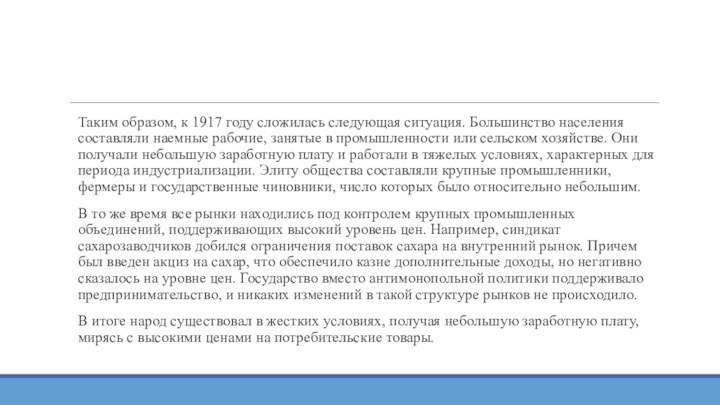 Таким образом, к 1917 году сложилась следующая ситуация. Большинство населения составляли наемные рабочие, занятые в промышленности или сельском хозяйстве. Они получали небольшую заработную плату и работали в тяжелых условиях, характерных для периода индустриализации. Элиту общества составляли крупные промышленники, фермеры и государственные чиновники, число которых было относительно небольшим.

В то же время все рынки находились под контролем крупных промышленных объединений, поддерживающих высокий уровень цен. Например, синдикат сахарозаводчиков добился ограничения поставок сахара на внутренний рынок. Причем был введен акциз на сахар, что обеспечило казне дополнительные доходы, но негативно сказалось на уровне цен. Государство вместо антимонопольной политики поддерживало предпринимательство, и никаких изменений в такой структуре рынков не происходило.

В итоге народ существовал в жестких условиях, получая небольшую заработную плату, мирясь с высокими ценами на потребительские товары.